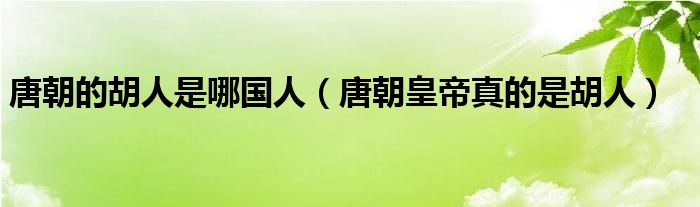 唐朝的胡人是哪国人（唐朝皇帝真的是胡人）